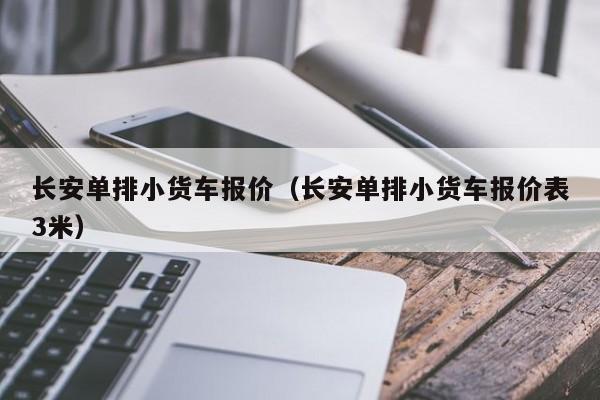 长安单排小货车报价（长安单排小货车报价表3米）